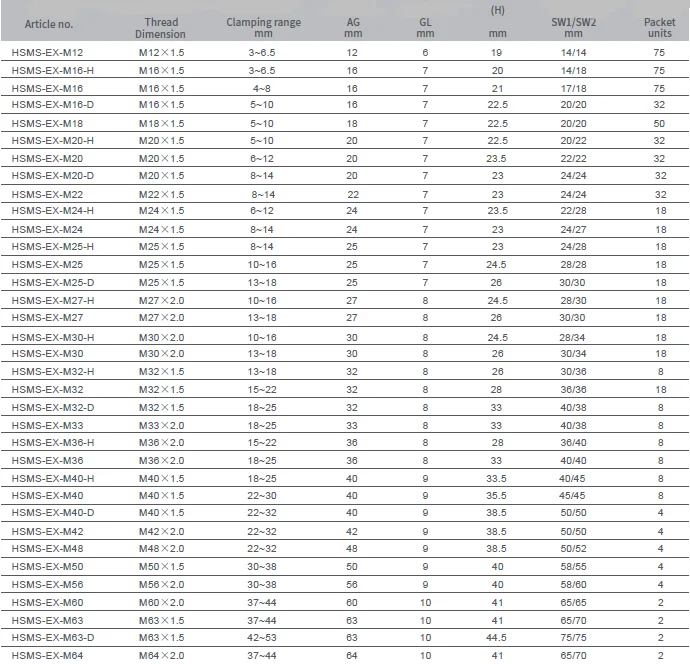 | Article no. | Thread Dimension | Clamping range mm | AG mm | GL mm | (H) mm | SW1/SW2 mm | Packet units |
|---|---|---|---|---|---|---|---|
| HSMS-EX-M12 | M12×1.5 | 3~6.5 | 12 | 6 | 19 | 14/14 | 75 |
| HSMS-EX-M16-H | M16×1.5 | 3~6.5 | 16 | 7 | 20 | 14/18 | 75 |
| HSMS-EX-M16 | M16×1.5 | 4~8 | 16 | 7 | 21 | 17/18 | 75 |
| HSMS-EX-M16-D | M16×1.5 | 5~10 | 16 | 7 | 22.5 | 20/20 | 32 |
| HSMS-EX-M18 | M18×1.5 | 5~10 | 18 | 7 | 22.5 | 20/20 | 50 |
| HSMS-EX-M20-H | M20×1.5 | 5~10 | 20 | 7 | 22.5 | 20/22 | 32 |
| HSMS-EX-M20 | M20×1.5 | 6~12 | 20 | 7 | 23.5 | 22/22 | 32 |
| HSMS-EX-M20-D | M20×1.5 | 8~14 | 20 | 7 | 23 | 24/24 | 32 |
| HSMS-EX-M22 | M22×1.5 | 8~14 | 22 | 7 | 23 | 24/24 | 32 |
| HSMS-EX-M24-H | M24×1.5 | 6~12 | 24 | 7 | 23.5 | 22/28 | 18 |
| HSMS-EX-M24 | M24×1.5 | 8~14 | 24 | 7 | 23 | 24/27 | 18 |
| HSMS-EX-M25-H | M25×1.5 | 8~14 | 25 | 7 | 23 | 24/28 | 18 |
| HSMS-EX-M25 | M25×1.5 | 10~16 | 25 | 7 | 24.5 | 28/28 | 18 |
| HSMS-EX-M25-D | M25×1.5 | 13~18 | 25 | 7 | 26 | 30/30 | 18 |
| HSMS-EX-M27-H | M27×2.0 | 10~16 | 27 | 8 | 24.5 | 28/30 | 18 |
| HSMS-EX-M27 | M27×2.0 | 13~18 | 27 | 8 | 26 | 30/30 | 18 |
| HSMS-EX-M30-H | M30×2.0 | 10~16 | 30 | 8 | 24.5 | 28/34 | 18 |
| HSMS-EX-M30 | M30×2.0 | 13~18 | 30 | 8 | 26 | 30/34 | 18 |
| HSMS-EX-M32-H | M32×1.5 | 13~18 | 32 | 8 | 26 | 30/36 | 8 |
| HSMS-EX-M32 | M32×1.5 | 15~22 | 32 | 8 | 28 | 36/36 | 18 |
| HSMS-EX-M32-D | M32×1.5 | 18~25 | 32 | 8 | 33 | 40/38 | 8 |
| HSMS-EX-M33 | M33×2.0 | 18~25 | 33 | 8 | 33 | 40/38 | 8 |
| HSMS-EX-M36-H | M36×2.0 | 15~22 | 36 | 8 | 28 | 36/40 | 8 |
| HSMS-EX-M36 | M36×2.0 | 18~25 | 36 | 8 | 33 | 40/40 | 8 |
| HSMS-EX-M40-H | M40×1.5 | 18~25 | 40 | 9 | 33.5 | 40/45 | 8 |
| HSMS-EX-M40 | M40×1.5 | 22~30 | 40 | 9 | 35.5 | 45/45 | 8 |
| HSMS-EX-M40-D | M40×1.5 | 22~32 | 40 | 9 | 38.5 | 50/50 | 4 |
| HSMS-EX-M42 | M42×2.0 | 22~32 | 42 | 9 | 38.5 | 50/50 | 4 |
| HSMS-EX-M48 | M48×2.0 | 22~32 | 48 | 9 | 38.5 | 50/52 | 4 |
| HSMS-EX-M50 | M50×1.5 | 30~38 | 50 | 9 | 40 | 58/55 | 4 |
| HSMS-EX-M56 | M56×2.0 | 30~38 | 56 | 9 | 40 | 58/60 | 4 |
| HSMS-EX-M60 | M60×2.0 | 37~44 | 60 | 10 | 41 | 65/65 | 2 |
| HSMS-EX-M63 | M63×1.5 | 37~44 | 63 | 10 | 41 | 65/70 | 2 |
| HSMS-EX-M63-D | M63×1.5 | 42~53 | 63 | 10 | 44.5 | 75/75 | 2 |
| HSMS-EX-M64 | M64×2.0 | 37~44 | 64 | 10 | 41 | 65/70 | 2 |